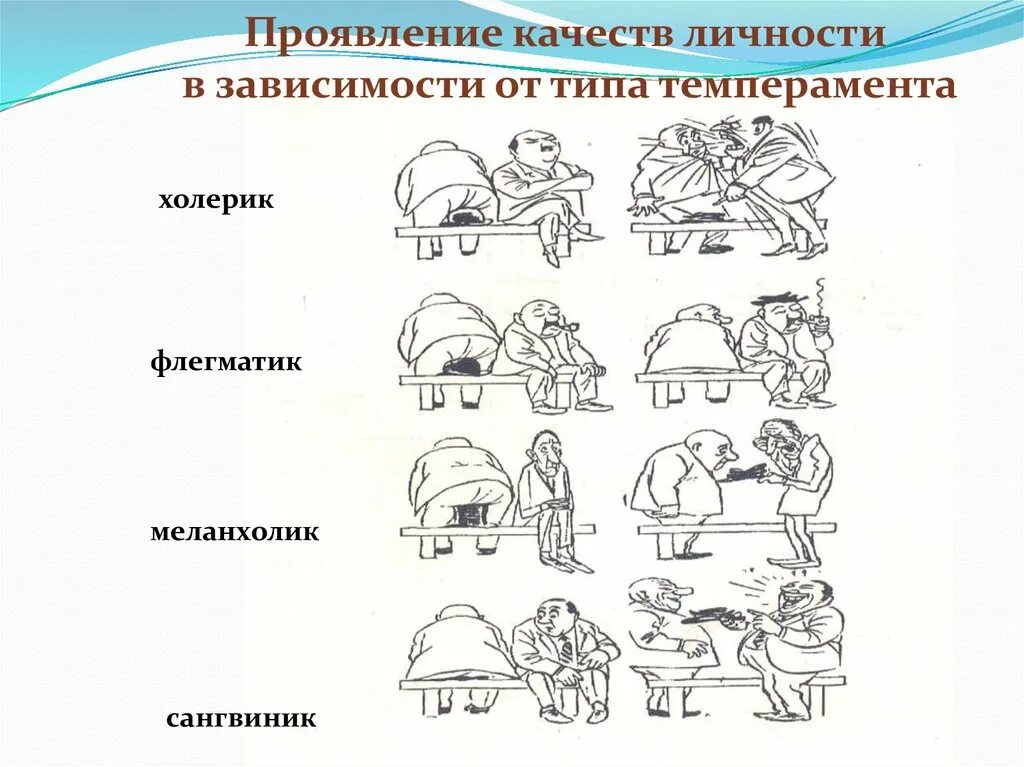 Проявление качеств личности
в зависимости от типа темперамента

холерик

флегматик

меланхолик

сангвиник